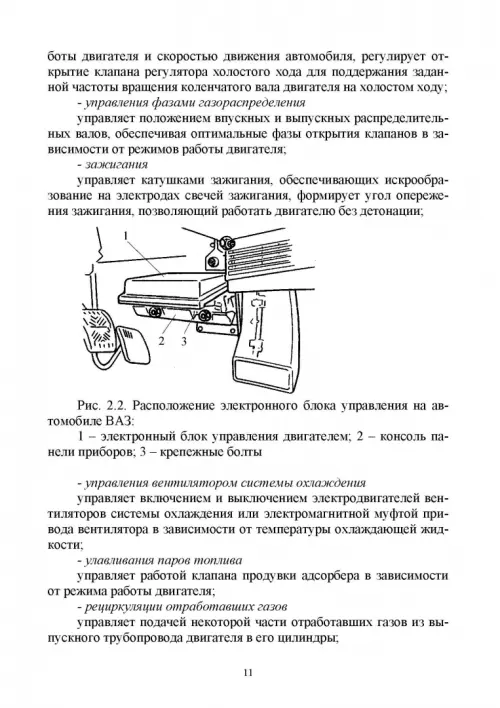 боты двигателя и скоростью движения автомобиля, регулирует открытие клапана регулятора холостого хода для поддержания заданной частоты вращения коленчатого вала двигателя на холостом ходу;

- управления фазами газораспределения

управляет положением впускных и выпускных распределительных валов, обеспечивая оптимальные фазы открытия клапанов в зависимости от режимов работы двигателя;

- зажигания

управляет катушками зажигания, обеспечивающих искрообразование на электродах свечей зажигания, формирует угол опережения зажигания, позволяющий работать двигателю без детонации;

1

2 3

Рис. 2.2. Расположение электронного блока управления на автомобиле ВАЗ:

1 – электронный блок управления двигателем; 2 – консоль панели приборов; 3 – крепежные болты

- управления вентилятором системы охлаждения

управляет включением и выключением электродвигателей вентиляторов системы охлаждения или электромагнитной муфтой привода вентилятора в зависимости от температуры охлаждающей жидкости;

- улавливания паров топлива

управляет работой клапана продувки адсорбера в зависимости от режима работы двигателя;

- рециркуляции отработавших газов

управляет подачей некоторой части отработавших газов из выпускного трубопровода двигателя в его цилиндры;

11